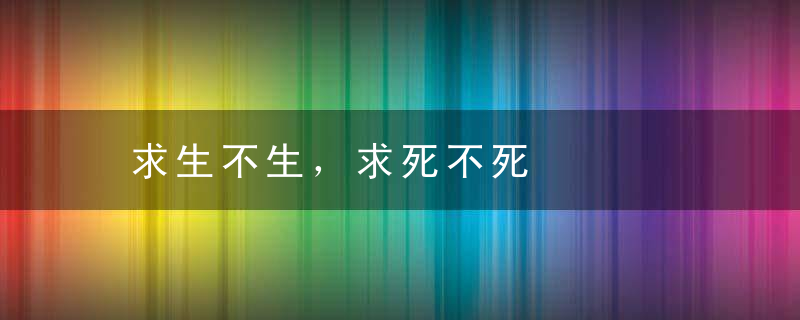 求生不生，求死不死